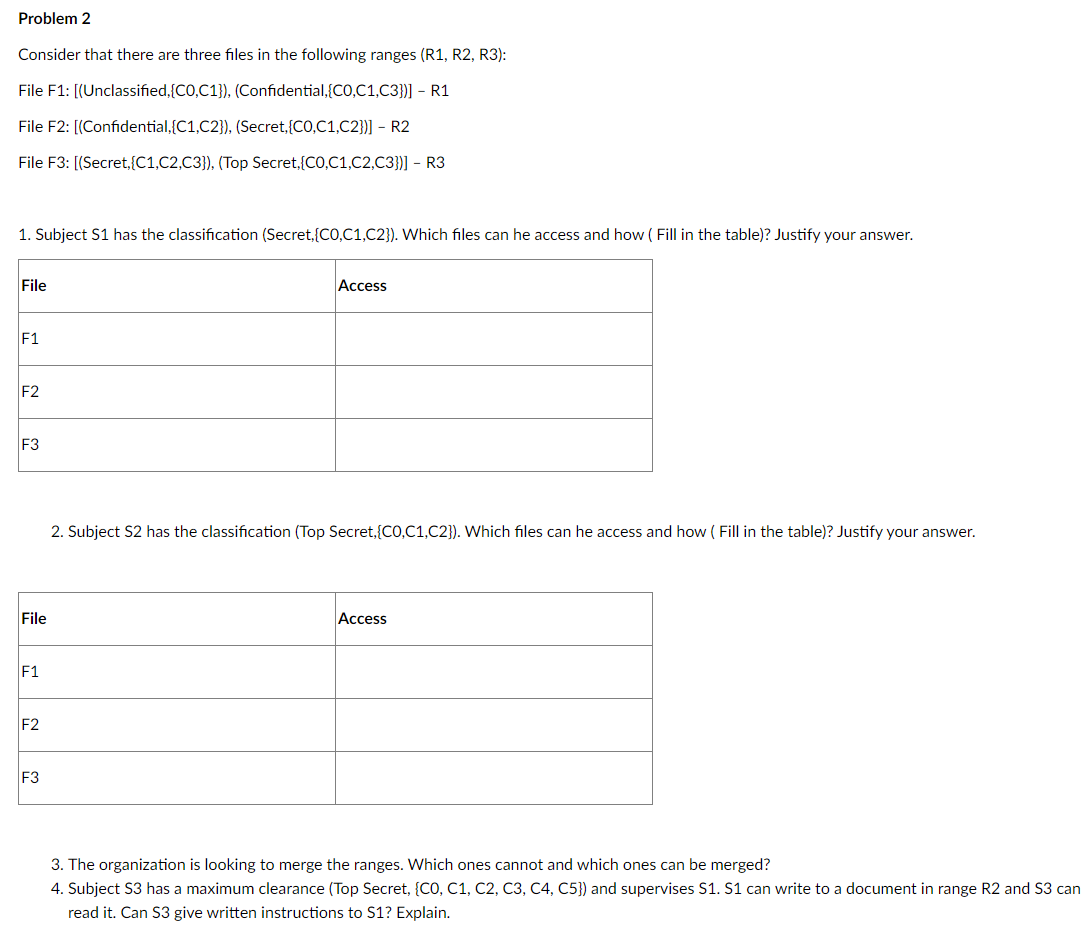 Problem 2

Consider that there are three files in the following ranges (R1, R2, R3):

File F1: [(Unclassified,{C0,C1}), (Confidential,{C0,C1,C3})] – R1

File F2: [(Confidential,{C1,C2}), (Secret,{C0,C1,C2})] – R2

File F3: [(Secret,{C1,C2,C3}), (Top Secret,{C0,C1,C2,C3})] – R3

1. Subject S1 has the classification (Secret,{C0,C1,C2}). Which files can he access and how ( Fill in the table)? Justify your answer.

| File | Access |
|---|---|
| F1 | |
| F2 | |
| F3 | |

2. Subject S2 has the classification (Top Secret,{C0,C1,C2}). Which files can he access and how ( Fill in the table)? Justify your answer.

| File | Access |
|---|---|
| F1 | |
| F2 | |
| F3 | |

3. The organization is looking to merge the ranges. Which ones cannot and which ones can be merged?
4. Subject S3 has a maximum clearance (Top Secret, {C0, C1, C2, C3, C4, C5}) and supervises S1. S1 can write to a document in range R2 and S3 can read it. Can S3 give written instructions to S1? Explain.